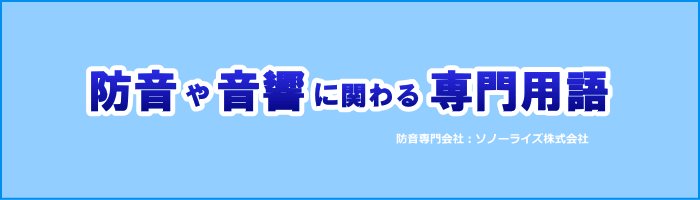 防音や音響に関わる専門用語

防音専門会社：ソノーライズ株式会社